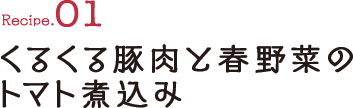 Recipe.01

くるくる豚肉と春野菜のトマト煮込み